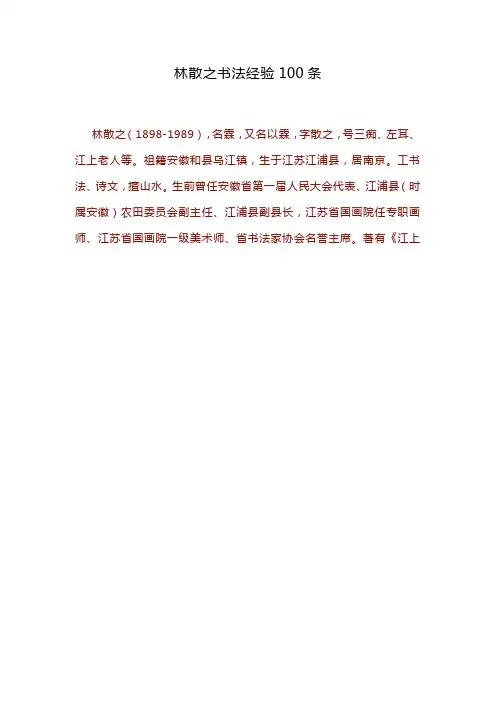 林散之书法经验100条

林散之（1898-1989），名霖，又名以霖，字散之，号三痴、左耳、江上老人等。祖籍安徽和县乌江镇，生于江苏江浦县，居南京。工书法、诗文，擅山水。生前曾任安徽省第一届人民大会代表、江浦县（时属安徽）农田委员会副主任、江浦县副县长，江苏省国画院任专职画师、江苏省国画院一级美术师、省书法家协会名誉主席。著有《江上